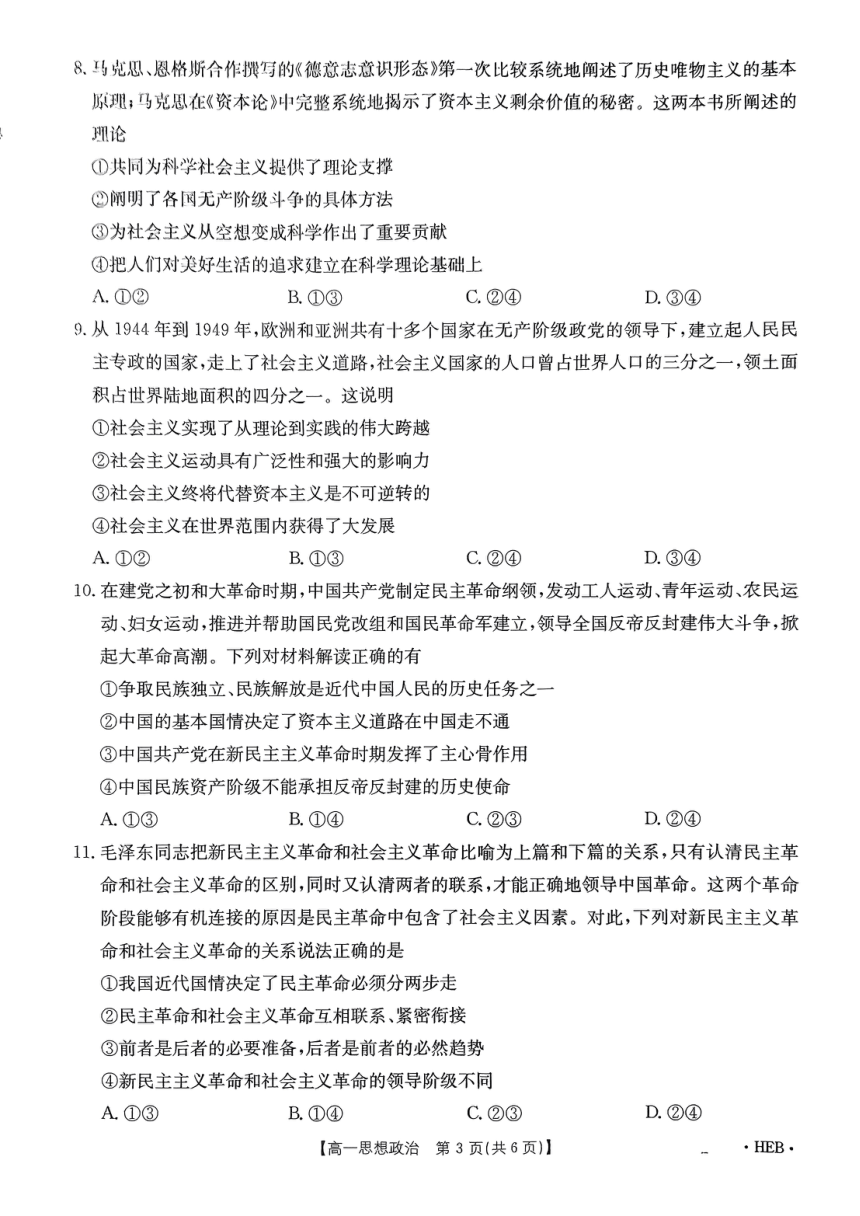 8. 马克思、恩格斯合作撰写的《德意志意识形态》第一次比较系统地阐述了历史唯物主义的基本原理；马克思在《资本论》中完整系统地揭示了资本主义剩余价值的秘密。这两本书所阐述的理论

①共同为科学社会主义提供了理论支撑

②阐明了各国无产阶级斗争的具体方法

③为社会主义从空想变成科学作出了重要贡献

④把人们对美好生活的追求建立在科学理论基础上

A. ①②　　B. ①③　　C. ②④　　D. ③④

9. 从 1944 年到 1949 年，欧洲和亚洲共有十多个国家在无产阶级政党的领导下，建立起人民民主专政的国家，走上了社会主义道路，社会主义国家的人口曾占世界人口的三分之一，领土面积占世界陆地面积的四分之一。这说明

①社会主义实现了从理论到实践的伟大跨越

②社会主义运动具有广泛性和强大的影响力

③社会主义终将代替资本主义是不可逆转的

④社会主义在世界范围内获得了大发展

A. ①②　　B. ①③　　C. ②④　　D. ③④

10. 在建党之初和大革命时期，中国共产党制定民主革命纲领，发动工人运动、青年运动、农民运动、妇女运动，推进并帮助国民党改组和国民革命军建立，领导全国反帝反封建伟大斗争，掀起大革命高潮。下列对材料解读正确的有

①争取民族独立、民族解放是近代中国人民的历史任务之一

②中国的基本国情决定了资本主义道路在中国走不通

③中国共产党在新民主主义革命时期发挥了主心骨作用

④中国民族资产阶级不能承担反帝反封建的历史使命

A. ①③　　B. ①④　　C. ②③　　D. ②④

11. 毛泽东同志把新民主主义革命和社会主义革命比喻为上篇和下篇的关系，只有认清民主革命和社会主义革命的区别，同时又认清两者的联系，才能正确地领导中国革命。这两个革命阶段能够有机连接的原因是民主革命中包含了社会主义因素。对此，下列对新民主主义革命和社会主义革命的关系说法正确的是

①我国近代国情决定了民主革命必须分两步走

②民主革命和社会主义革命互相联系、紧密衔接

③前者是后者的必要准备，后者是前者的必然趋势

④新民主主义革命和社会主义革命的领导阶级不同

A. ①③　　B. ①④　　C. ②③　　D. ②④

【高一思想政治　第 3 页(共 6 页)】　　· HEB ·